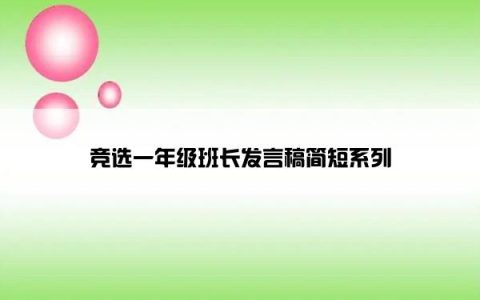 竞选一年级班长发言稿简短系列